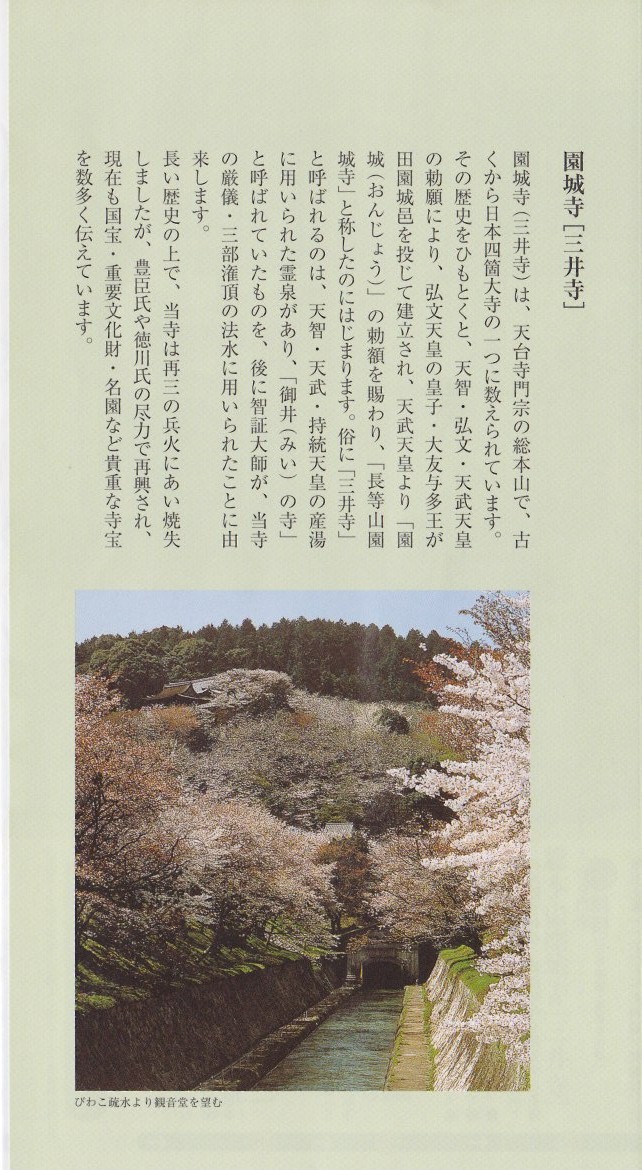 園城寺［三井寺］

園城寺（三井寺）は、天台寺門宗の総本山で、古くから日本四箇大寺の一つに数えられています。その歴史をひもとくと、天智・弘文・天武天皇の勅願により、弘文天皇の皇子・大友与多王が田園城邑を投じて建立され、天武天皇より「園城（おんじょう）」の勅額を賜わり、「長等山園城寺」と称したのにはじまります。俗に「三井寺」と呼ばれるのは、天智・天武・持統天皇の産湯に用いられた霊泉があり、「御井（みい）の寺」と呼ばれていたものを、後に智証大師が、当寺の厳儀・三部潅頂の法水に用いられたことに由来します。
長い歴史の上で、当寺は再三の兵火にあい焼失しましたが、豊臣氏や徳川氏の尽力で再興され、現在も国宝・重要文化財・名園など貴重な寺宝を数多く伝えています。

びわこ疏水より観音堂を望む